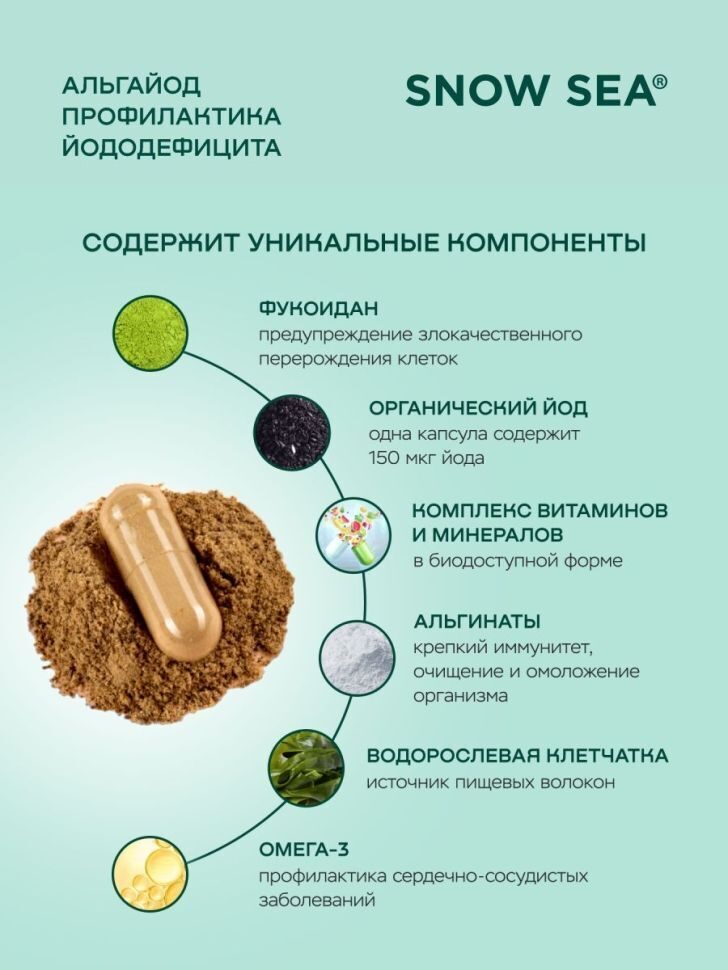 АЛЬГАЙОД
ПРОФИЛАКТИКА
ЙОДОДЕФИЦИТА

SNOW SEA®

СОДЕРЖИТ УНИКАЛЬНЫЕ КОМПОНЕНТЫ

ФУКОИДАН
предупреждение злокачественного перерождения клеток

ОРГАНИЧЕСКИЙ ЙОД
одна капсула содержит 150 мкг йода

КОМПЛЕКС ВИТАМИНОВ И МИНЕРАЛОВ
в биодоступной форме

АЛЬГИНАТЫ
крепкий иммунитет, очищение и омоложение организма

ВОДОРОСЛЕВАЯ КЛЕТЧАТКА
источник пищевых волокон

ОМЕГА-3
профилактика сердечно-сосудистых заболеваний